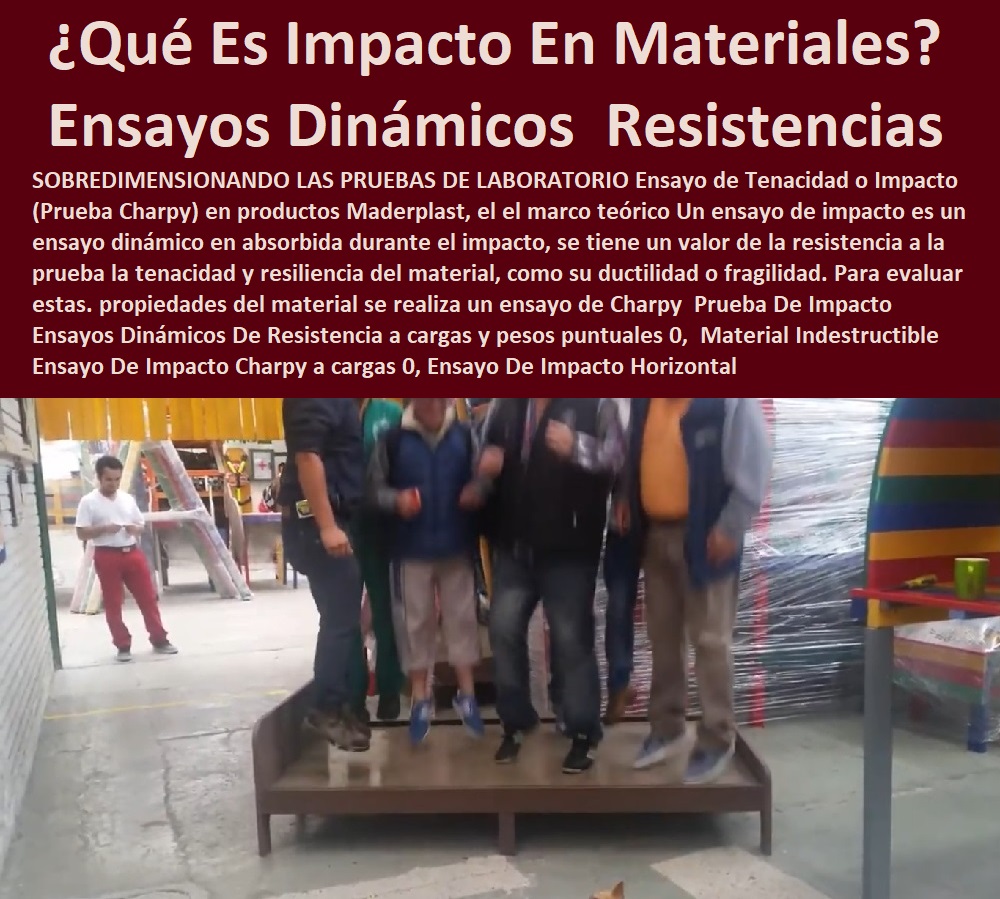 ¿Qué Es Impacto En Materiales? Ensayos Dinámicos Resistencias

SOBREDIMENSIONANDO LAS PRUEBAS DE LABORATORIO Ensayo de Tenacidad o Impacto (Prueba Charpy) en productos Maderplast, el el marco teórico Un ensayo de impacto es un ensayo dinámico en absorbida durante el impacto, se tiene un valor de la resistencia a la prueba la tenacidad y resiliencia del material, como su ductilidad o fragilidad. Para evaluar estas. propiedades del material se realiza un ensayo de Charpy Prueba De Impacto Ensayos Dinámicos De Resistencia a cargas y pesos puntuales 0, Material Indestructible Ensayo De Impacto Charpy a cargas 0, Ensayo De Impacto Horizontal